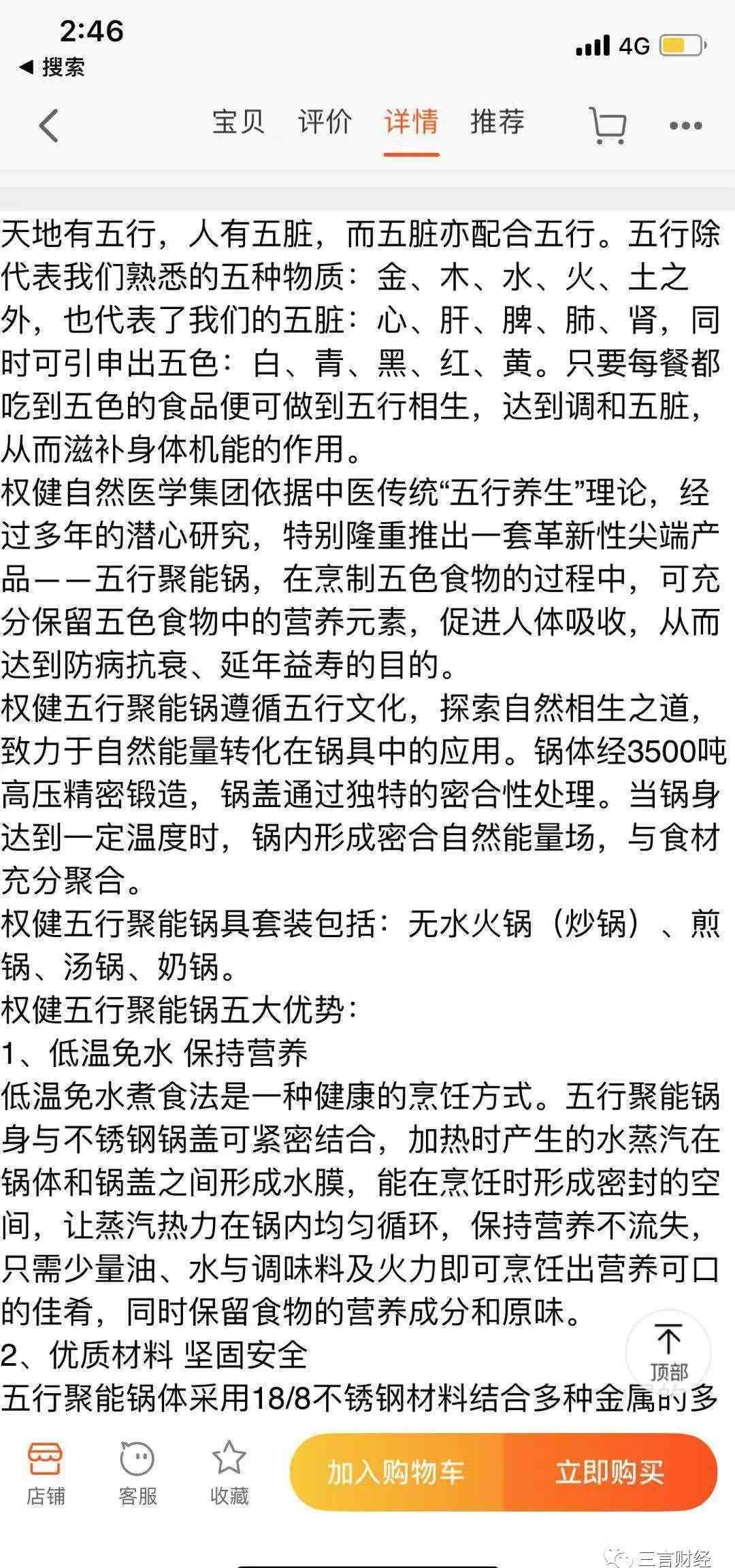 2:46
◀ 搜索
4G

宝贝 评价 详情 推荐

天地有五行，人有五脏，而五脏亦配合五行。五行除代表我们熟悉的五种物质：金、木、水、火、土之外，也代表了我们的五脏：心、肝、脾、肺、肾，同时可引申出五色：白、青、黑、红、黄。只要每餐都吃到五色的食品便可做到五行相生，达到调和五脏，从而滋补身体机能的作用。
权健自然医学集团依据中医传统“五行养生”理论，经过多年的潜心研究，特别隆重推出一套革新性尖端产品——五行聚能锅，在烹制五色食物的过程中，可充分保留五色食物中的营养元素，促进人体吸收，从而达到防病抗衰、延年益寿的目的。
权健五行聚能锅遵循五行文化，探索自然相生之道，致力于自然能量转化在锅具中的应用。锅体经3500吨高压精密锻造，锅盖通过独特的密合性处理。当锅身达到一定温度时，锅内形成密合自然能量场，与食材充分聚合。
权健五行聚能锅具套装包括：无水火锅（炒锅）、煎锅、汤锅、奶锅。
权健五行聚能锅五大优势：
1、低温免水 保持营养
低温免水煮食法是一种健康的烹饪方式。五行聚能锅身与不锈钢锅盖可紧密结合，加热时产生的水蒸汽在锅体和锅盖之间形成水膜，能在烹饪时形成密封的空间，让蒸汽热力在锅内均匀循环，保持营养不流失，只需少量油、水与调味料及火力即可烹饪出营养可口的佳肴，同时保留食物的营养成分和原味。
2、优质材料 坚固安全
五行聚能锅体采用18/8不锈钢材料结合多种金属的多

顶部

店铺 客服 收藏 加入购物车 立即购买

三言财经